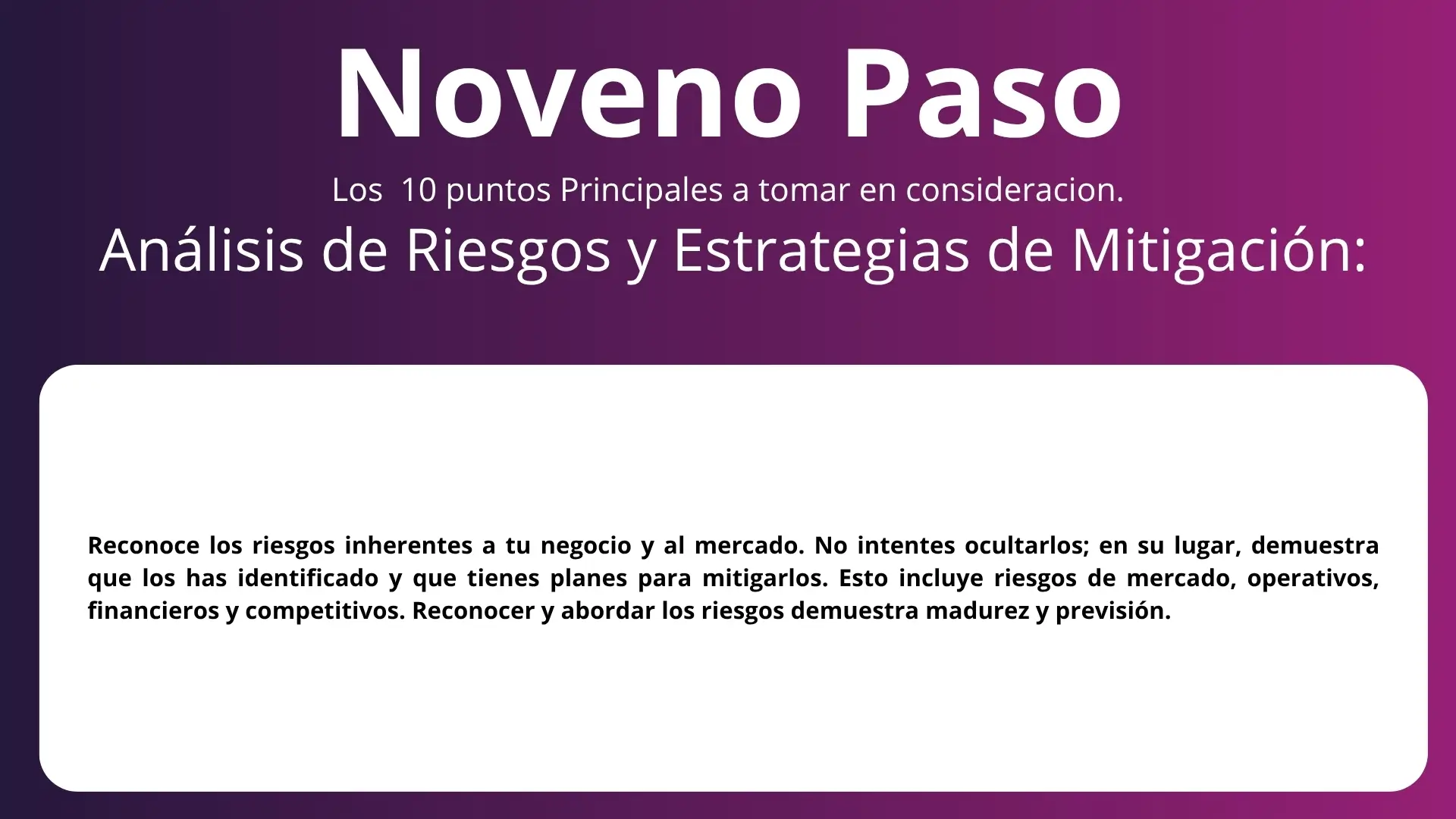 Noveno Paso

Los 10 puntos Principales a tomar en consideracion.

Análisis de Riesgos y Estrategias de Mitigación:

Reconoce los riesgos inherentes a tu negocio y al mercado. No intentes ocultarlos; en su lugar, demuestra que los has identificado y que tienes planes para mitigarlos. Esto incluye riesgos de mercado, operativos, financieros y competitivos. Reconocer y abordar los riesgos demuestra madurez y previsión.